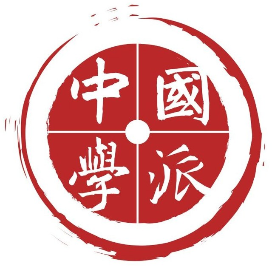 中國學派